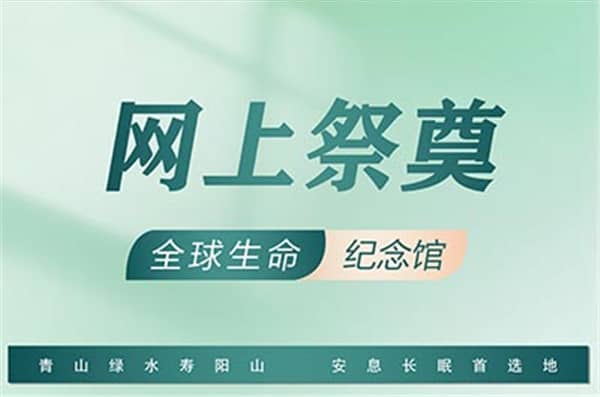 网上祭奠

全球生命 纪念馆

青山绿水寿阳山 安息长眠首选地